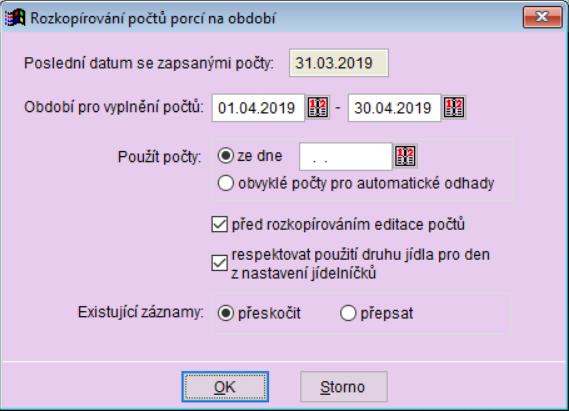 Rozkopírování počtů porcí na období

Poslední datum se zapsanými počty: 31.03.2019

Období pro vyplnění počtů: 01.04.2019 - 30.04.2019

Použít počty: ze dne . .

obvyklé počty pro automatické odhady

před rozkopírováním editace počtů

respektovat použití druhu jídla pro den z nastavení jídelníčků

Existující záznamy: přeskočit přepsat

OK Storno